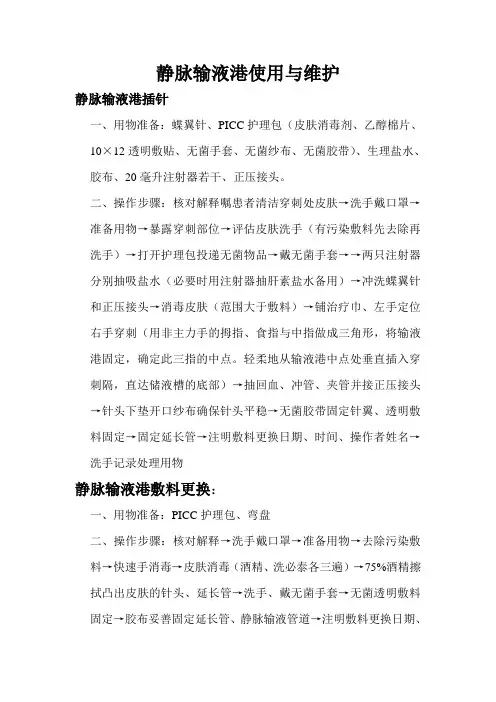 静脉输液港使用与维护

静脉输液港插针

一、用物准备：蝶翼针、PICC 护理包（皮肤消毒剂、乙醇棉片、10×12 透明敷贴、无菌手套、无菌纱布、无菌胶带）、生理盐水、胶布、20 毫升注射器若干、正压接头。

二、操作步骤：核对解释嘱患者清洁穿刺处皮肤→洗手戴口罩→准备用物→暴露穿刺部位→评估皮肤洗手（有污染敷料先去除再洗手）→打开护理包投递无菌物品→戴无菌手套→→两只注射器分别抽吸盐水（必要时用注射器抽肝素盐水备用）→冲洗蝶翼针和正压接头→消毒皮肤（范围大于敷料）→铺治疗巾、左手定位右手穿刺（用非主力手的拇指、食指与中指做成三角形，将输液港固定，确定此三指的中点。轻柔地从输液港中点处垂直插入穿刺隔，直达储液槽的底部）→抽回血、冲管、夹管并接正压接头→针头下垫开口纱布确保针头平稳→无菌胶带固定针翼、透明敷料固定→固定延长管→注明敷料更换日期、时间、操作者姓名→洗手记录处理用物

静脉输液港敷料更换：

一、用物准备：PICC 护理包、弯盘

二、操作步骤：核对解释→洗手戴口罩→准备用物→去除污染敷料→快速手消毒→皮肤消毒（酒精、洗必泰各三遍）→75%酒精擦拭凸出皮肤的针头、延长管→洗手、戴无菌手套→无菌透明敷料固定→胶布妥善固定延长管、静脉输液管道→注明敷料更换日期、